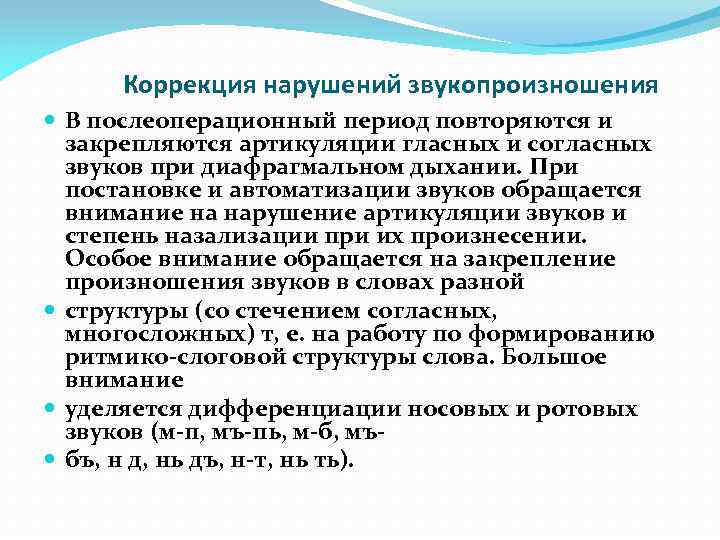 Коррекция нарушений звукопроизношения

В послеоперационный период повторяются и закрепляются артикуляции гласных и согласных звуков при диафрагмальном дыхании. При постановке и автоматизации звуков обращается внимание на нарушение артикуляции звуков и степень назализации при их произнесении. Особое внимание обращается на закрепление произношения звуков в словах разной

структуры (со стечением согласных, многосложных) т, е. на работу по формированию ритмико-слоговой структуры слова. Большое внимание

уделяется дифференциации носовых и ротовых звуков (м-п, мъ-пь, м-б, мъ-

бъ, н д, нь дъ, н-т, нь ть).